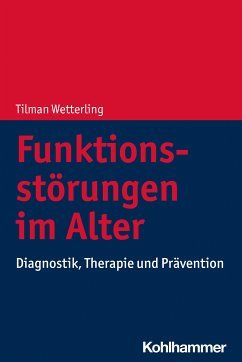 Tilman Wetterling

Funktionsstörungen im Alter

Diagnostik, Therapie und Prävention

Kohlhammer